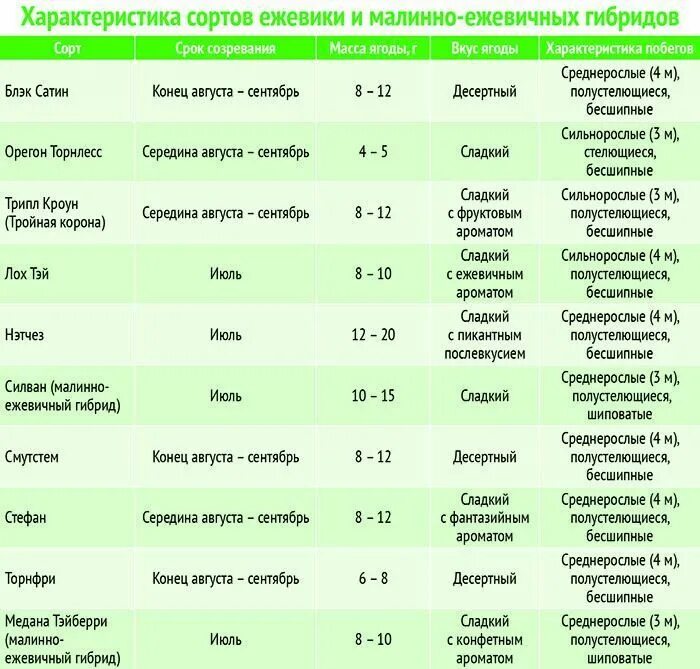 Характеристика сортов ежевики и малинно-ежевичных гибридов

| Сорт | Срок созревания | Масса ягоды, г | Вкус ягоды | Характеристика побегов |
|---|---|---|---|---|
| Блэк Сатин | Конец августа – сентябрь | 8 – 12 | Десертный | Среднерослые (4 м), полустелющиеся, бесшипные |
| Орегон Торнлесс | Середина августа – сентябрь | 4 – 5 | Сладкий | Сильнорослые (3 м), стелющиеся, бесшипные |
| Трипл Кроун (Тройная корона) | Середина августа – сентябрь | 8 – 12 | Сладкий с фруктовым ароматом | Сильнорослые (3 м), полустелющиеся, бесшипные |
| Лох Тэй | Июль | 8 – 10 | Сладкий с ежевичным ароматом | Сильнорослые (4 м), полустелющиеся, бесшипные |
| Нэтчез | Июль | 12 – 20 | Сладкий с пикантным послевкусием | Среднерослые (4 м), полустелющиеся, бесшипные |
| Силван (малинно-ежевичный гибрид) | Июль | 10 – 15 | Сладкий | Среднерослые (3 м), полустелющиеся, шиповатые |
| Смутстем | Конец августа – сентябрь | 8 – 12 | Десертный | Среднерослые (4 м), полустелющиеся, бесшипные |
| Стефан | Середина августа – сентябрь | 8 – 12 | Сладкий с фантазийным ароматом | Среднерослые (4 м), полустелющиеся, бесшипные |
| Торнфри | Конец августа – сентябрь | 6 – 8 | Десертный | Среднерослые (4 м), полустелющиеся, бесшипные |
| Медана Тэйберри (малинно-ежевичный гибрид) | Июль | 8 – 10 | Сладкий с конфетным ароматом | Среднерослые (3 м), полустелющиеся, шиповатые |